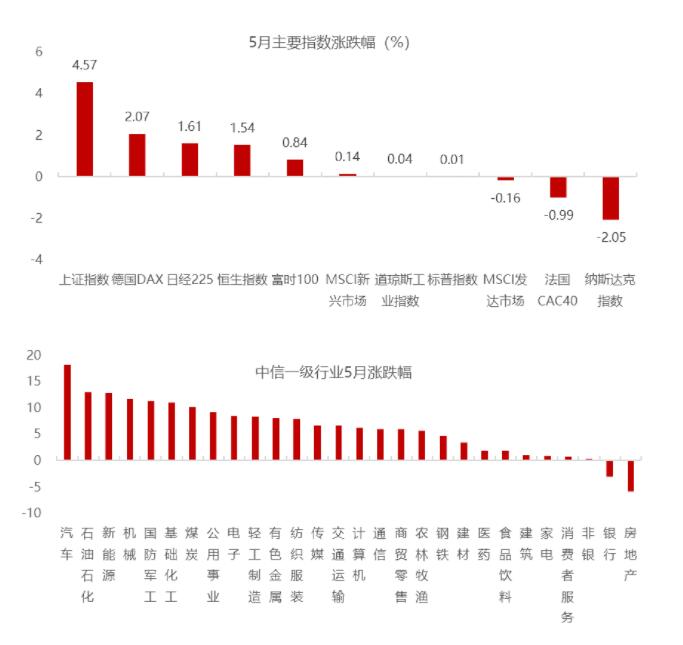 5月主要指数涨跌幅（%）

6
4
2
0
-2
-4

4.57
2.07
1.61
1.54
0.84
0.14
0.04
0.01
-0.16
-0.99
-2.05

上证指数
德国DAX
日经225
恒生指数
富时100
MSCI新兴市场
道琼斯工业指数
标普指数
MSCI发达市场
法国CAC40
纳斯达克指数

中信一级行业5月涨跌幅

20
15
10
5
0
-5
-10

汽车
石油石化
新能源
机械
国防军工
基础化工
煤炭
公用事业
电子
轻工制造
有色金属
纺织服装
传媒
交通运输
计算机
通信
商贸零售
农林牧渔
钢铁
建材
医药
食品饮料
建筑
家电
消费者服务
非银
银行
房地产